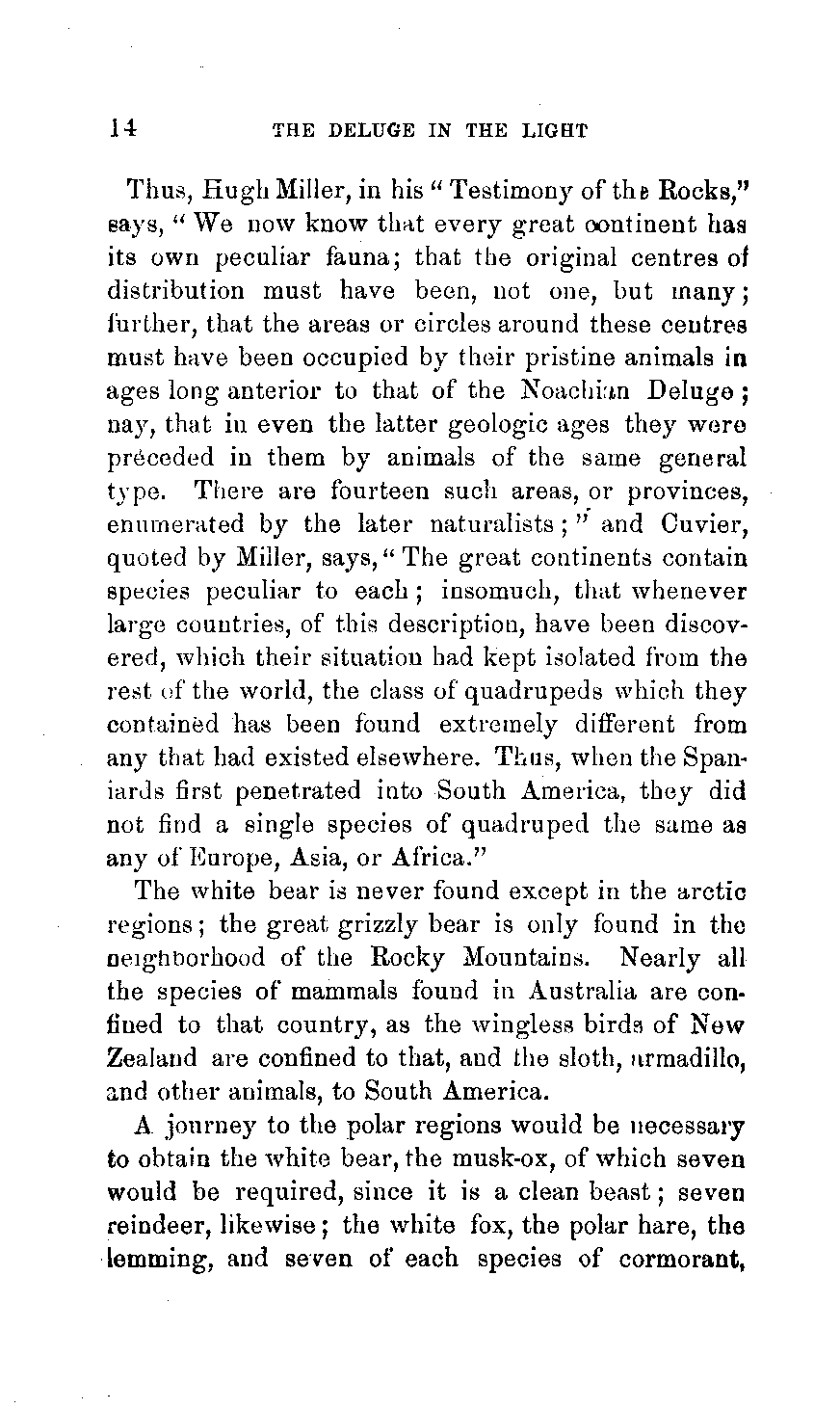 14 THE DELUGE IN THE LIGHT

Thus, Hugh Miller, in his "Testimony of the Rocks," says, "We now know that every great continent has its own peculiar fauna; that the original centres of distribution must have been, not one, but many; further, that the areas or circles around these centres must have been occupied by their pristine animals in ages long anterior to that of the Noachian Deluge; nay, that in even the latter geologic ages they were préceded in them by animals of the same general type. There are fourteen such areas, or provinces, enumerated by the later naturalists;" and Cuvier, quoted by Miller, says, "The great continents contain species peculiar to each; insomuch, that whenever large countries, of this description, have been discovered, which their situation had kept isolated from the rest of the world, the class of quadrupeds which they contained has been found extremely different from any that had existed elsewhere. Thus, when the Spaniards first penetrated into South America, they did not find a single species of quadruped the same as any of Europe, Asia, or Africa."

The white bear is never found except in the arctic regions; the great grizzly bear is only found in the neighborhood of the Rocky Mountains. Nearly all the species of mammals found in Australia are confined to that country, as the wingless birds of New Zealand are confined to that, and the sloth, armadillo, and other animals, to South America.

A journey to the polar regions would be necessary to obtain the white bear, the musk-ox, of which seven would be required, since it is a clean beast; seven reindeer, likewise; the white fox, the polar hare, the lemming, and seven of each species of cormorant,